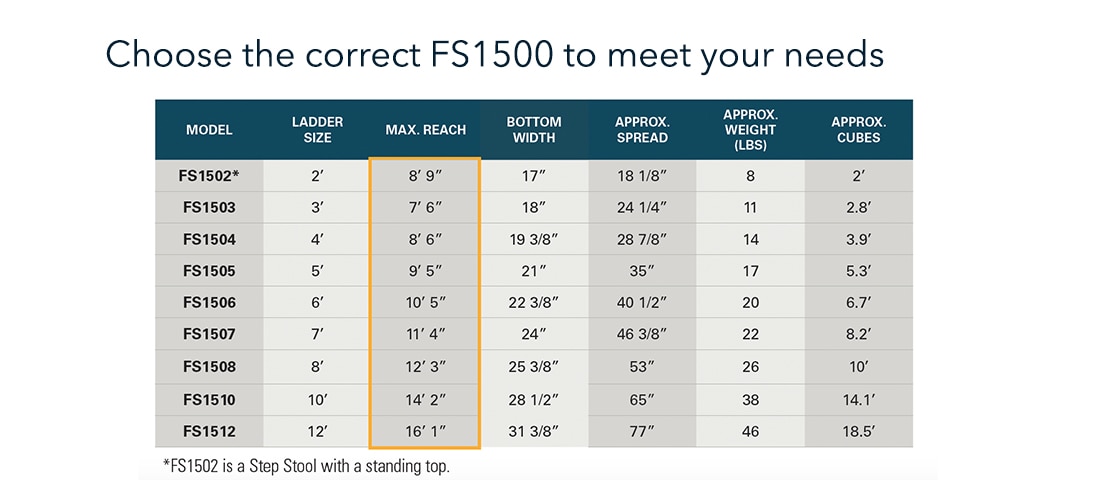 Choose the correct FS1500 to meet your needs

| MODEL | LADDER SIZE | MAX. REACH | BOTTOM WIDTH | APPROX. SPREAD | APPROX. WEIGHT (LBS) | APPROX. CUBES |
|---|---|---|---|---|---|---|
| FS1502* | 2′ | 8′ 9″ | 17″ | 18 1/8″ | 8 | 2′ |
| FS1503 | 3′ | 7′ 6″ | 18″ | 24 1/4″ | 11 | 2.8′ |
| FS1504 | 4′ | 8′ 6″ | 19 3/8″ | 28 7/8″ | 14 | 3.9′ |
| FS1505 | 5′ | 9′ 5″ | 21″ | 35″ | 17 | 5.3′ |
| FS1506 | 6′ | 10′ 5″ | 22 3/8″ | 40 1/2″ | 20 | 6.7′ |
| FS1507 | 7′ | 11′ 4″ | 24″ | 46 3/8″ | 22 | 8.2′ |
| FS1508 | 8′ | 12′ 3″ | 25 3/8″ | 53″ | 26 | 10′ |
| FS1510 | 10′ | 14′ 2″ | 28 1/2″ | 65″ | 38 | 14.1′ |
| FS1512 | 12′ | 16′ 1″ | 31 3/8″ | 77″ | 46 | 18.5′ |

*FS1502 is a Step Stool with a standing top.